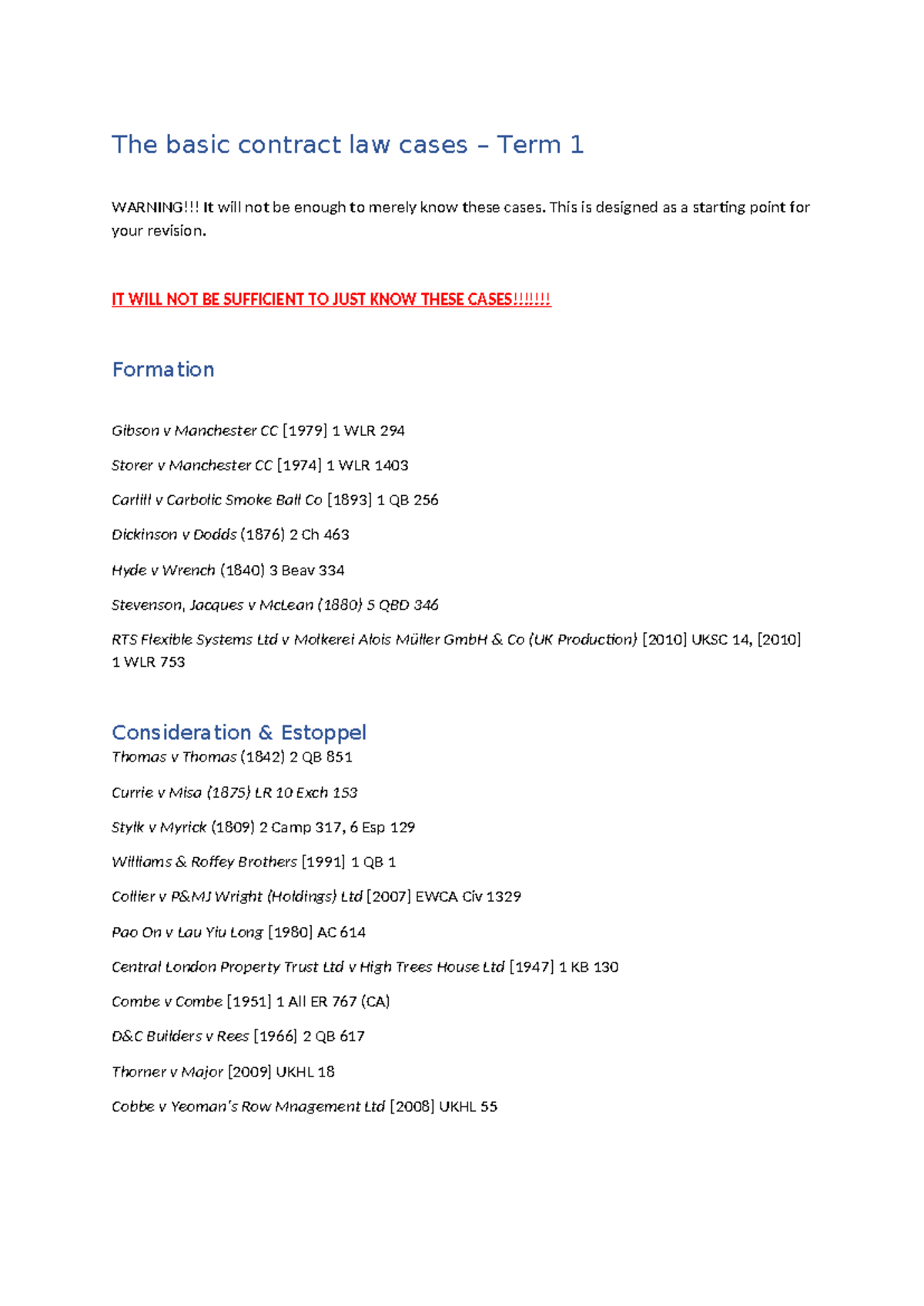 The basic contract law cases – Term 1

WARNING!!! It will not be enough to merely know these cases. This is designed as a starting point for your revision.

IT WILL NOT BE SUFFICIENT TO JUST KNOW THESE CASES!!!!!!!

Formation

Gibson v Manchester CC [1979] 1 WLR 294

Storer v Manchester CC [1974] 1 WLR 1403

Carlill v Carbolic Smoke Ball Co [1893] 1 QB 256

Dickinson v Dodds (1876) 2 Ch 463

Hyde v Wrench (1840) 3 Beav 334

Stevenson, Jacques v McLean (1880) 5 QBD 346

RTS Flexible Systems Ltd v Molkerei Alois Müller GmbH & Co (UK Production) [2010] UKSC 14, [2010] 1 WLR 753

Consideration & Estoppel

Thomas v Thomas (1842) 2 QB 851

Currie v Misa (1875) LR 10 Exch 153

Stylk v Myrick (1809) 2 Camp 317, 6 Esp 129

Williams & Roffey Brothers [1991] 1 QB 1

Collier v P&MJ Wright (Holdings) Ltd [2007] EWCA Civ 1329

Pao On v Lau Yiu Long [1980] AC 614

Central London Property Trust Ltd v High Trees House Ltd [1947] 1 KB 130

Combe v Combe [1951] 1 All ER 767 (CA)

D&C Builders v Rees [1966] 2 QB 617

Thorner v Major [2009] UKHL 18

Cobbe v Yeoman's Row Mnagement Ltd [2008] UKHL 55